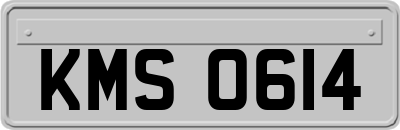 KMS 0614